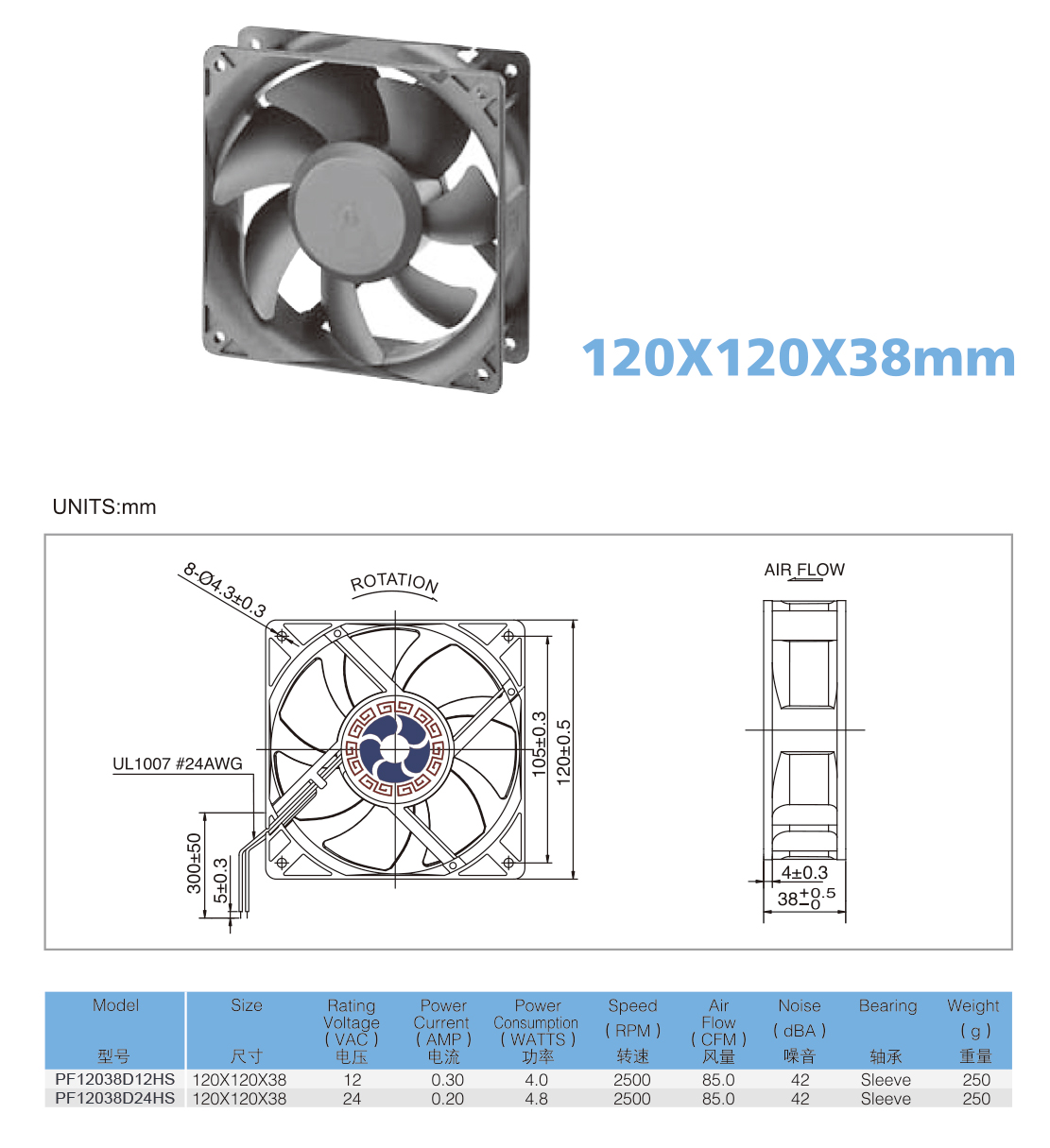 120X120X38mm

UNITS:mm

8-Ø4.3±0.3

ROTATION

UL1007 #24AWG

300±50

5±0.3

105±0.3

120±0.5

AIR FLOW

4±0.3

$38^{+0.5}_{-0}$

| Model 型号 | Size 尺寸 | Rating Voltage ( VAC ) 电压 | Power Current ( AMP ) 电流 | Power Consumption ( WATTS ) 功率 | Speed ( RPM ) 转速 | Air Flow ( CFM ) 风量 | Noise ( dBA ) 噪音 | Bearing 轴承 | Weight ( g ) 重量 |
|---|---|---|---|---|---|---|---|---|---|
| PF12038D12HS | 120X120X38 | 12 | 0.30 | 4.0 | 2500 | 85.0 | 42 | Sleeve | 250 |
| PF12038D24HS | 120X120X38 | 24 | 0.20 | 4.8 | 2500 | 85.0 | 42 | Sleeve | 250 |